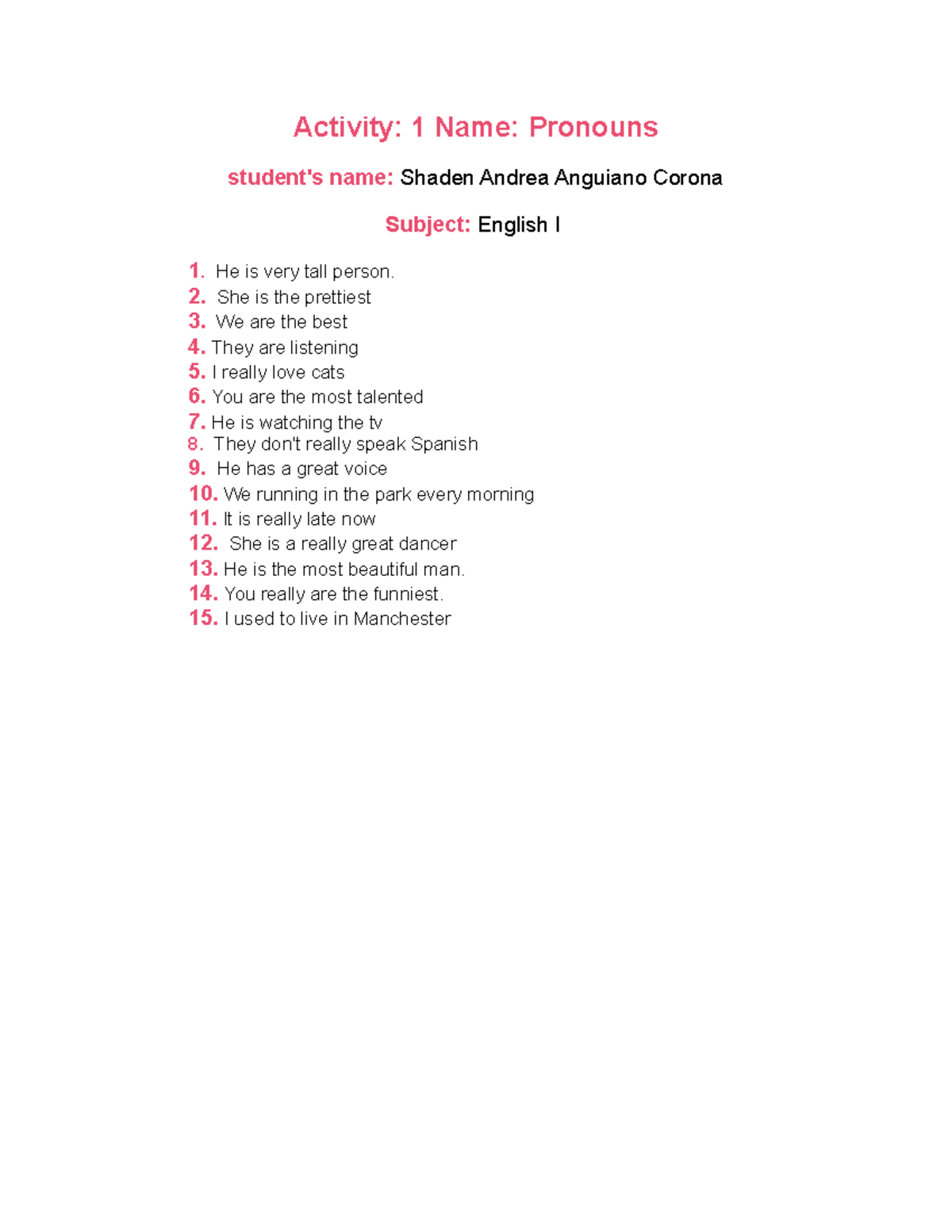 Activity: 1 Name: Pronouns

student's name: Shaden Andrea Anguiano Corona

Subject: English I

1. He is very tall person.
2. She is the prettiest
3. We are the best
4. They are listening
5. I really love cats
6. You are the most talented
7. He is watching the tv
8. They don't really speak Spanish
9. He has a great voice
10. We running in the park every morning
11. It is really late now
12. She is a really great dancer
13. He is the most beautiful man.
14. You really are the funniest.
15. I used to live in Manchester